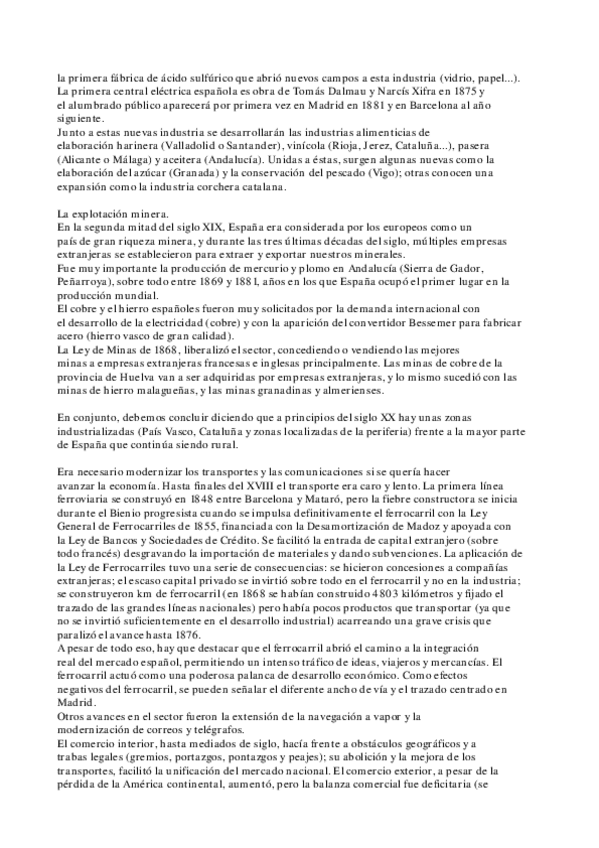 la primera fábrica de ácido sulfúrico que abrió nuevos campos a esta industria (vidrio, papel...).
La primera central eléctrica española es obra de Tomás Dalmau y Narcís Xifra en 1875 y el alumbrado público aparecerá por primera vez en Madrid en 1881 y en Barcelona al año siguiente.
Junto a estas nuevas industria se desarrollarán las industrias alimenticias de elaboración harinera (Valladolid o Santander), vinícola (Rioja, Jerez, Cataluña...), pasera (Alicante o Málaga) y aceitera (Andalucía). Unidas a éstas, surgen algunas nuevas como la elaboración del azúcar (Granada) y la conservación del pescado (Vigo); otras conocen una expansión como la industria corchera catalana.

La explotación minera.
En la segunda mitad del siglo XIX, España era considerada por los europeos como un país de gran riqueza minera, y durante las tres últimas décadas del siglo, múltiples empresas extranjeras se establecieron para extraer y exportar nuestros minerales.
Fue muy importante la producción de mercurio y plomo en Andalucía (Sierra de Gador, Peñarroya), sobre todo entre 1869 y 1881, años en los que España ocupó el primer lugar en la producción mundial.
El cobre y el hierro españoles fueron muy solicitados por la demanda internacional con el desarrollo de la electricidad (cobre) y con la aparición del convertidor Bessemer para fabricar acero (hierro vasco de gran calidad).
La Ley de Minas de 1868, liberalizó el sector, concediendo o vendiendo las mejores minas a empresas extranjeras francesas e inglesas principalmente. Las minas de cobre de la provincia de Huelva van a ser adquiridas por empresas extranjeras, y lo mismo sucedió con las minas de hierro malagueñas, y las minas granadinas y almerienses.

En conjunto, debemos concluir diciendo que a principios del siglo XX hay unas zonas industrializadas (País Vasco, Cataluña y zonas localizadas de la periferia) frente a la mayor parte de España que continúa siendo rural.

Era necesario modernizar los transportes y las comunicaciones si se quería hacer avanzar la economía. Hasta finales del XVIII el transporte era caro y lento. La primera línea ferroviaria se construyó en 1848 entre Barcelona y Mataró, pero la fiebre constructora se inicia durante el Bienio progresista cuando se impulsa definitivamente el ferrocarril con la Ley General de Ferrocarriles de 1855, financiada con la Desamortización de Madoz y apoyada con la Ley de Bancos y Sociedades de Crédito. Se facilitó la entrada de capital extranjero (sobre todo francés) desgravando la importación de materiales y dando subvenciones. La aplicación de la Ley de Ferrocarriles tuvo una serie de consecuencias: se hicieron concesiones a compañías extranjeras; el escaso capital privado se invirtió sobre todo en el ferrocarril y no en la industria; se construyeron km de ferrocarril (en 1868 se habían construido 4803 kilómetros y fijado el trazado de las grandes líneas nacionales) pero había pocos productos que transportar (ya que no se invirtió suficientemente en el desarrollo industrial) acarreando una grave crisis que paralizó el avance hasta 1876.
A pesar de todo eso, hay que destacar que el ferrocarril abrió el camino a la integración real del mercado español, permitiendo un intenso tráfico de ideas, viajeros y mercancías. El ferrocarril actuó como una poderosa palanca de desarrollo económico. Como efectos negativos del ferrocarril, se pueden señalar el diferente ancho de vía y el trazado centrado en Madrid.
Otros avances en el sector fueron la extensión de la navegación a vapor y la modernización de correos y telégrafos.
El comercio interior, hasta mediados de siglo, hacía frente a obstáculos geográficos y a trabas legales (gremios, portazgos, pontazgos y peajes); su abolición y la mejora de los transportes, facilitó la unificación del mercado nacional. El comercio exterior, a pesar de la pérdida de la América continental, aumentó, pero la balanza comercial fue deficitaria (se